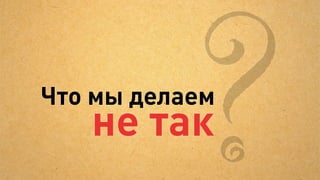 Что мы делаем
не так
?